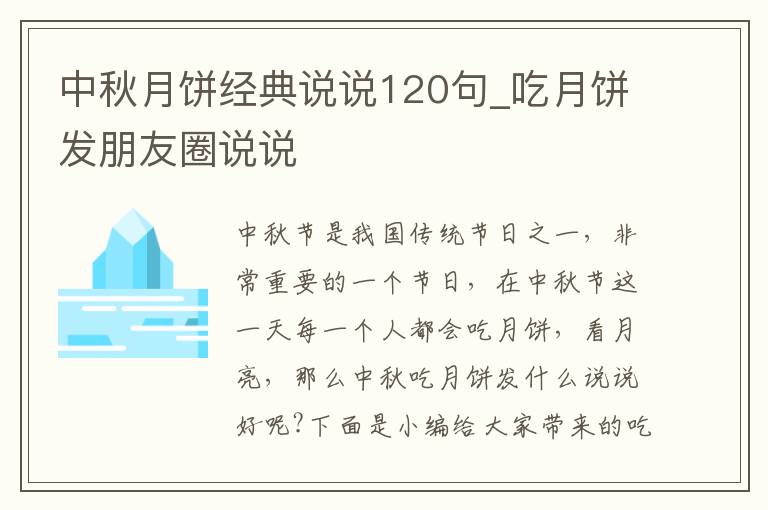 中秋月饼经典说说120句_吃月饼发朋友圈说说

中秋节是我国传统节日之一，非常重要的一个节日，在中秋节这一天每一个人都会吃月饼，看月亮，那么中秋吃月饼发什么说说好呢?下面是小编给大家带来的吃